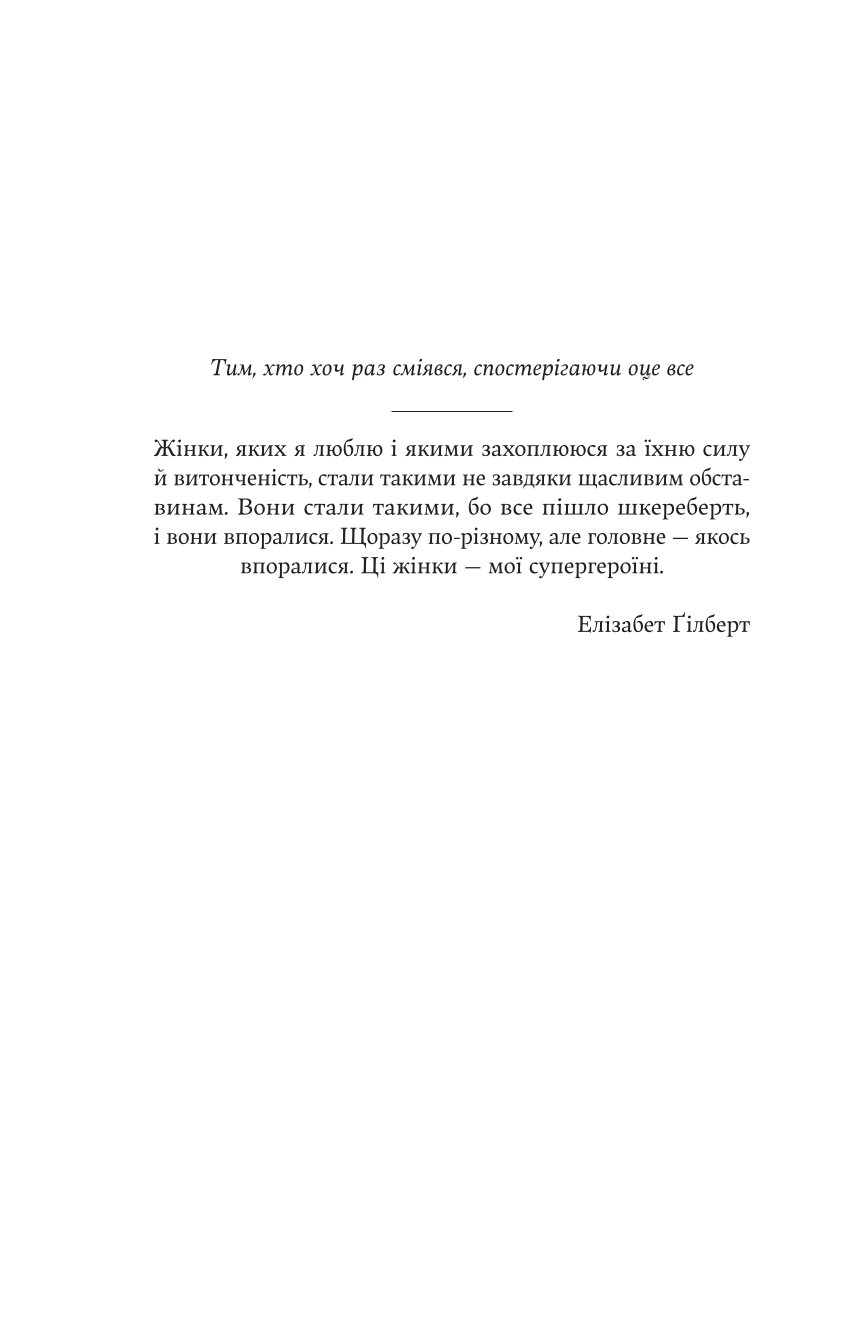 Тим, хто хоч раз сміявся, спостерігаючи оце все

Жінки, яких я люблю і якими захоплююся за їхню силу й витонченість, стали такими не завдяки щасливим обставинам. Вони стали такими, бо все пішло шкереберть, і вони впоралися. Щоразу по-різному, але головне — якось впоралися. Ці жінки — мої супергероїні.

Елізабет Ґілберт